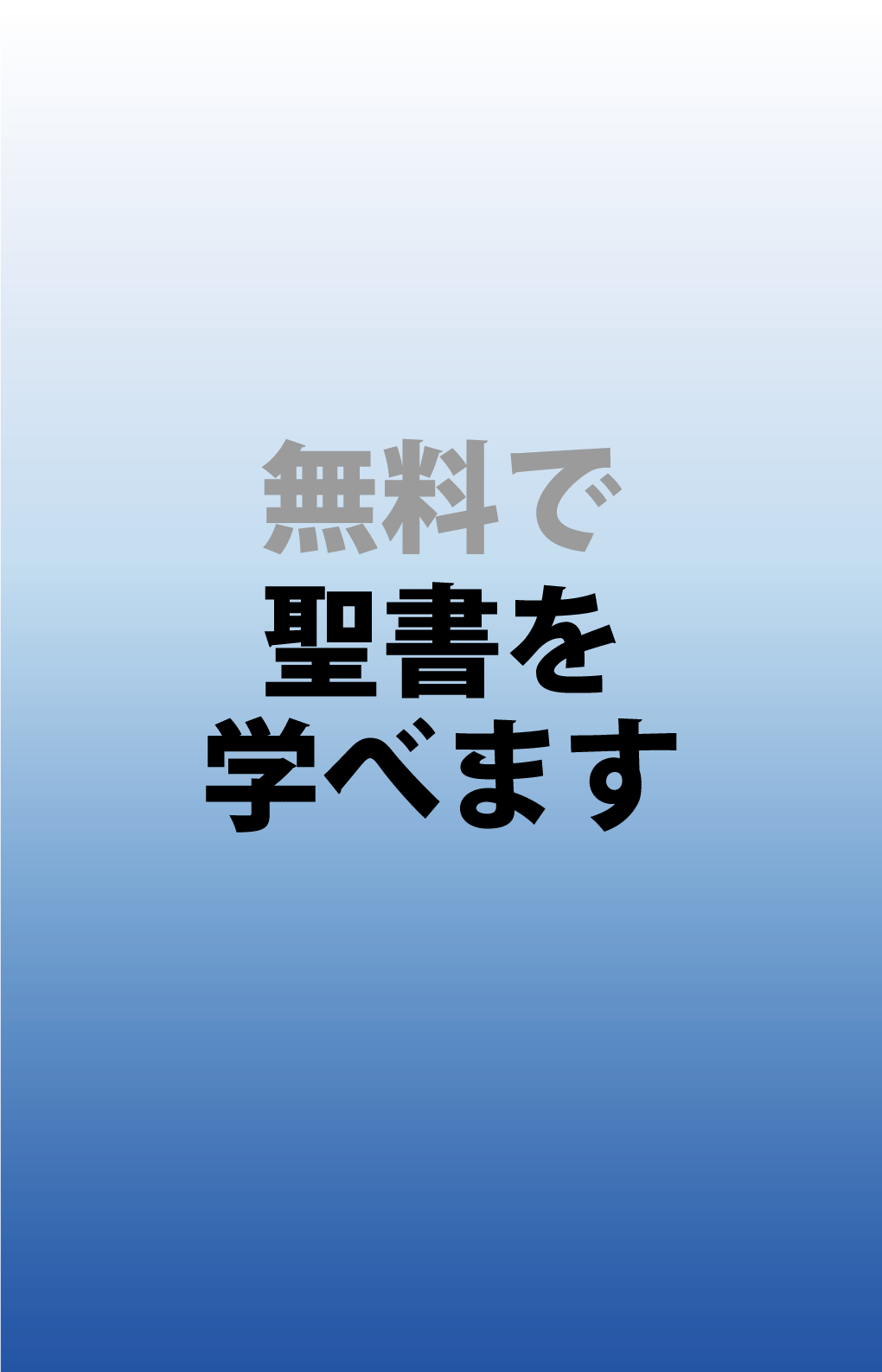 無料で
聖書を
学べます